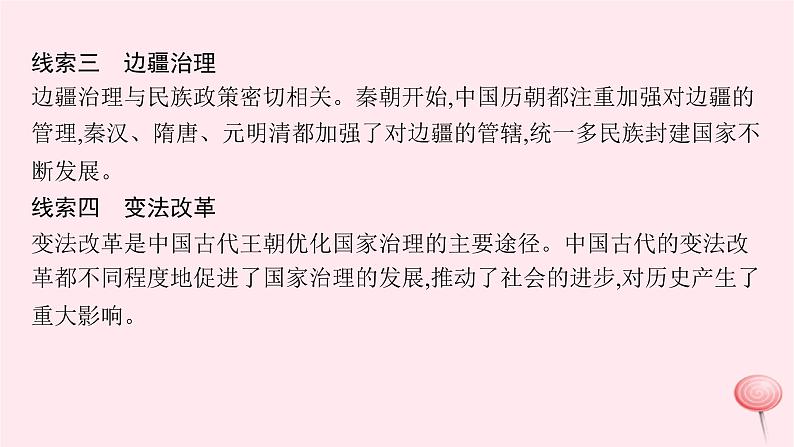 线索三　边疆治理

边疆治理与民族政策密切相关。秦朝开始,中国历朝都注重加强对边疆的管理,秦汉、隋唐、元明清都加强了对边疆的管辖,统一多民族封建国家不断发展。

线索四　变法改革

变法改革是中国古代王朝优化国家治理的主要途径。中国古代的变法改革都不同程度地促进了国家治理的发展,推动了社会的进步,对历史产生了重大影响。